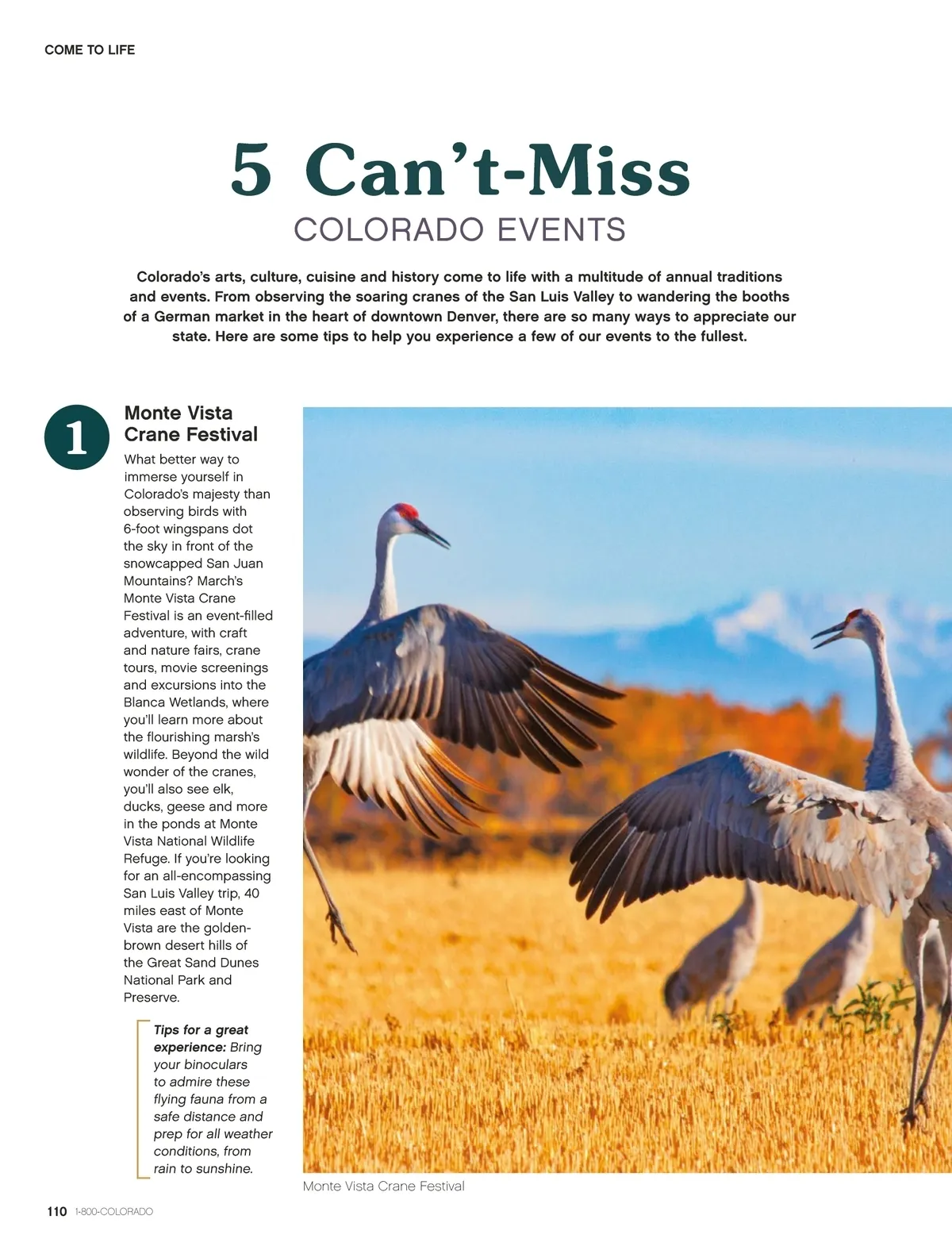 COME TO LIFE

5 Can't-Miss

COLORADO EVENTS

Colorado's arts, culture, cuisine and history come to life with a multitude of annual traditions and events. From observing the soaring cranes of the San Luis Valley to wandering the booths of a German market in the heart of downtown Denver, there are so many ways to appreciate our state. Here are some tips to help you experience a few of our events to the fullest.

1

Monte Vista Crane Festival

What better way to immerse yourself in Colorado's majesty than observing birds with 6-foot wingspans dot the sky in front of the snowcapped San Juan Mountains? March's Monte Vista Crane Festival is an event-filled adventure, with craft and nature fairs, crane tours, movie screenings and excursions into the Blanca Wetlands, where you'll learn more about the flourishing marsh's wildlife. Beyond the wild wonder of the cranes, you'll also see elk, ducks, geese and more in the ponds at Monte Vista National Wildlife Refuge. If you're looking for an all-encompassing San Luis Valley trip, 40 miles east of Monte Vista are the golden-brown desert hills of the Great Sand Dunes National Park and Preserve.

Tips for a great experience: Bring your binoculars to admire these flying fauna from a safe distance and prep for all weather conditions, from rain to sunshine.

Monte Vista Crane Festival

110 1-800-COLORADO